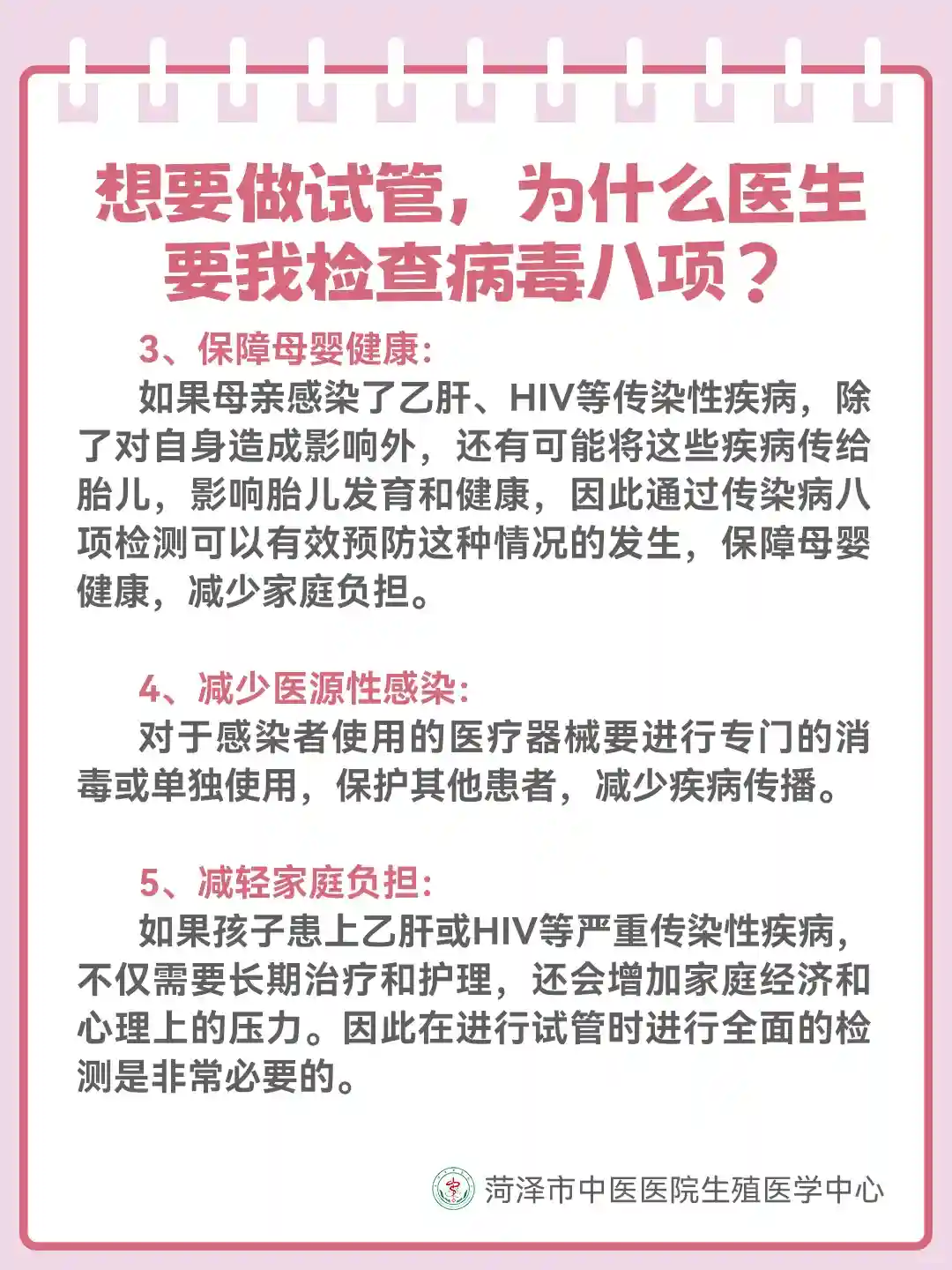 想要做试管，为什么医生要我检查病毒八项？

3、保障母婴健康：

如果母亲感染了乙肝、HIV等传染性疾病，除了对自身造成影响外，还有可能将这些疾病传给胎儿，影响胎儿发育和健康，因此通过传染病八项检测可以有效预防这种情况的发生，保障母婴健康，减少家庭负担。

4、减少医源性感染：

对于感染者使用的医疗器械要进行专门的消毒或单独使用，保护其他患者，减少疾病传播。

5、减轻家庭负担：

如果孩子患上乙肝或HIV等严重传染性疾病，不仅需要长期治疗和护理，还会增加家庭经济和心理上的压力。因此在进行试管时进行全面的检测是非常必要的。

菏泽市中医医院生殖医学中心